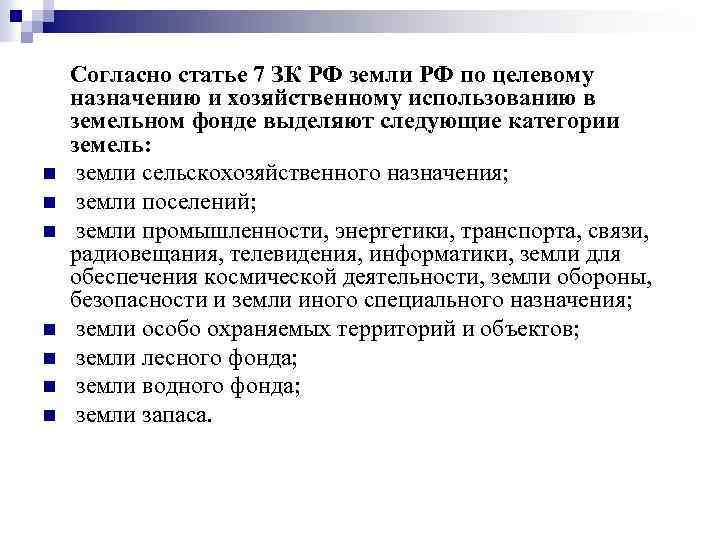 Согласно статье 7 ЗК РФ земли РФ по целевому назначению и хозяйственному использованию в земельном фонде выделяют следующие категории земель:

- земли сельскохозяйственного назначения;
- земли поселений;
- земли промышленности, энергетики, транспорта, связи, радиовещания, телевидения, информатики, земли для обеспечения космической деятельности, земли обороны, безопасности и земли иного специального назначения;
- земли особо охраняемых территорий и объектов;
- земли лесного фонда;
- земли водного фонда;
- земли запаса.